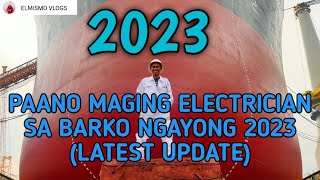 ELMISMO VLOGS

2023

PAANO MAGING ELECTRICIAN SA BARKO NGAYONG 2023 (LATEST UPDATE)